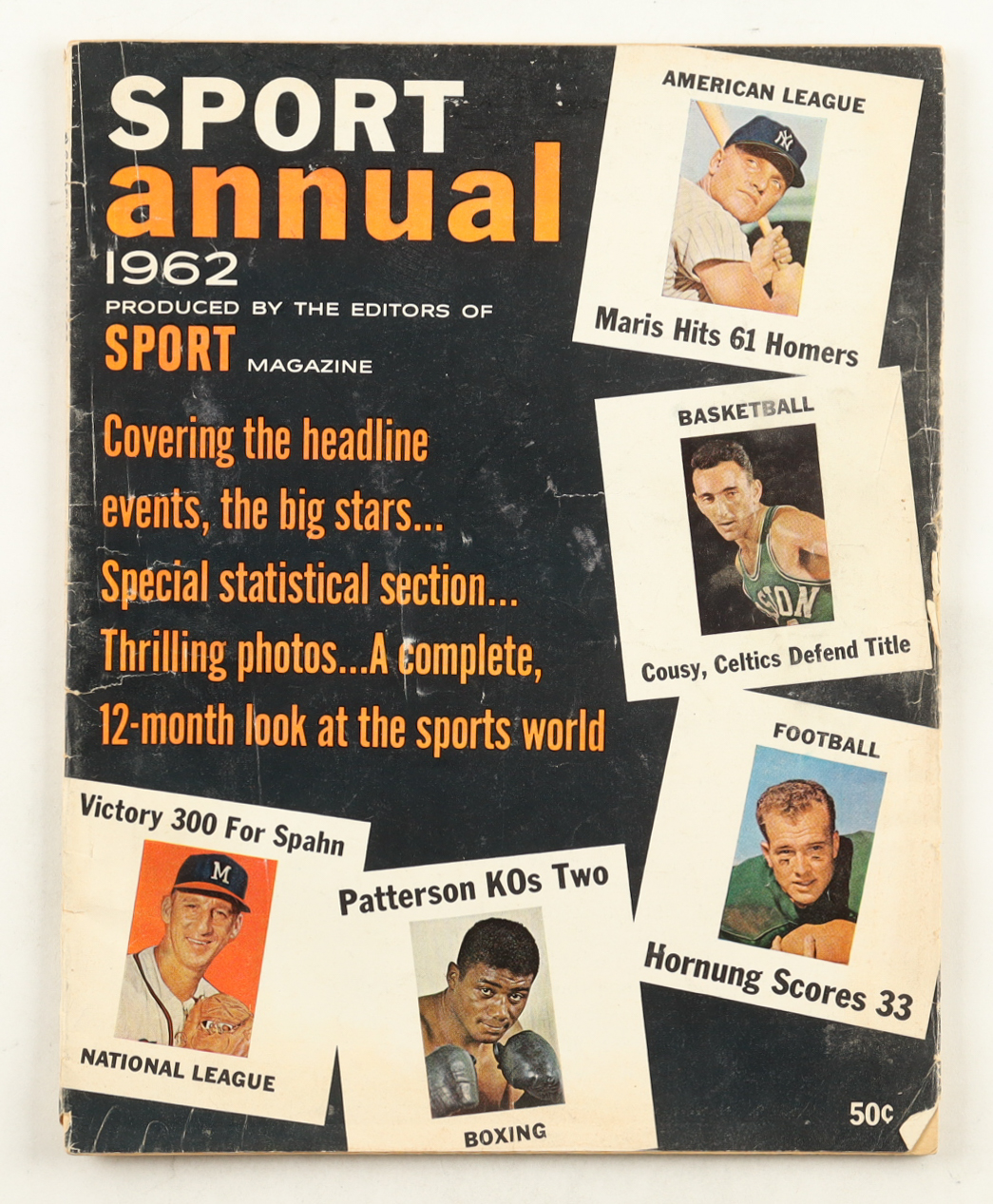 SPORT annual

1962

PRODUCED BY THE EDITORS OF

SPORT MAGAZINE

Covering the headline events, the big stars... Special statistical section... Thrilling photos...A complete, 12-month look at the sports world

AMERICAN LEAGUE

Maris Hits 61 Homers

BASKETBALL

Cousy, Celtics Defend Title

FOOTBALL

Hornung Scores 33

Victory 300 For Spahn

NATIONAL LEAGUE

Patterson KOs Two

BOXING

50¢